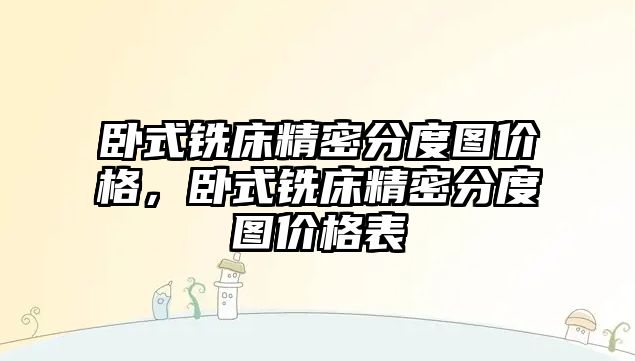 卧式铣床精密分度图价格，卧式铣床精密分度图价格表